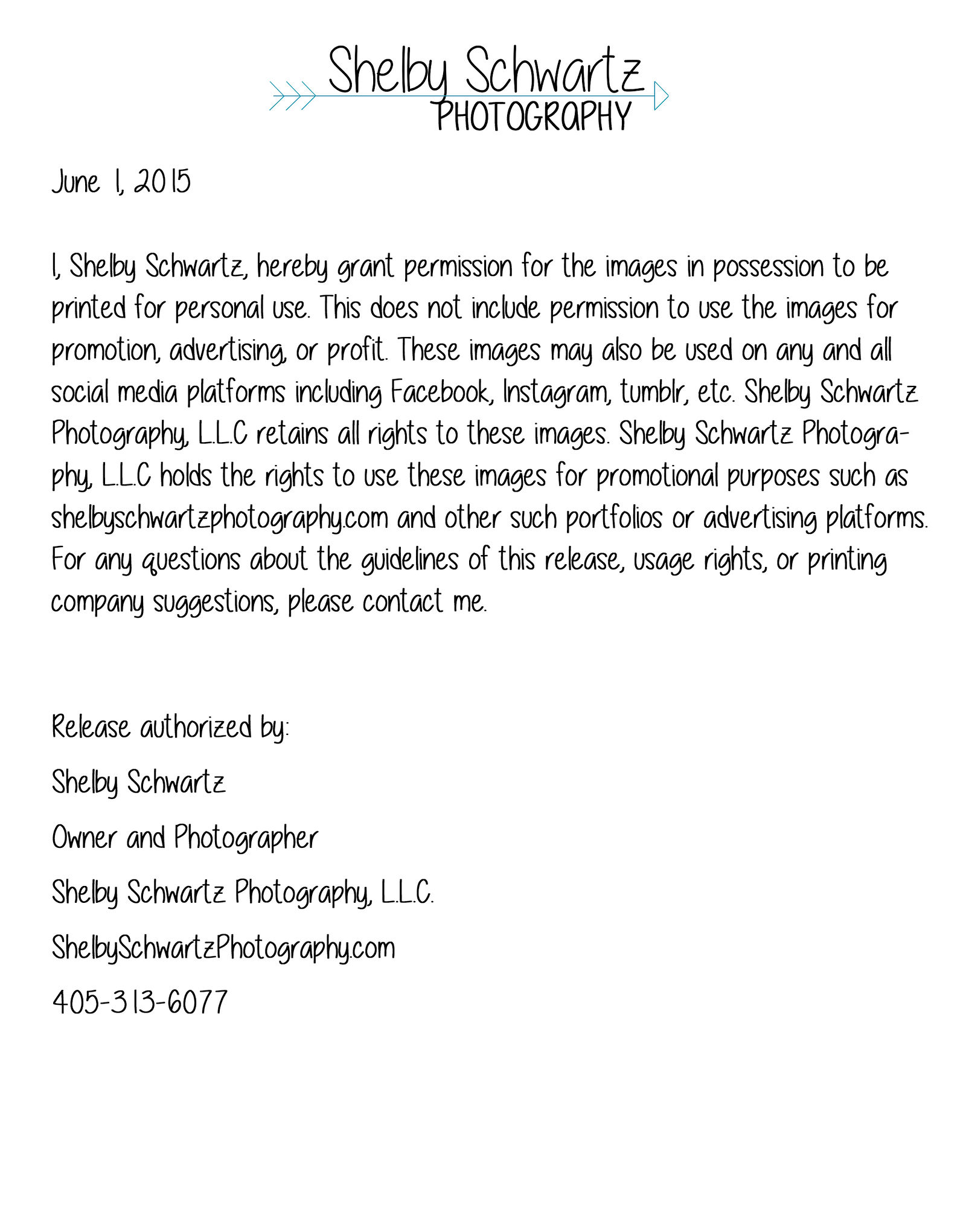 Shelby Schwartz
PHOTOGRAPHY

June 1, 2015

I, Shelby Schwartz, hereby grant permission for the images in possession to be printed for personal use. This does not include permission to use the images for promotion, advertising, or profit. These images may also be used on any and all social media platforms including Facebook, Instagram, tumblr, etc. Shelby Schwartz Photography, L.L.C retains all rights to these images. Shelby Schwartz Photography, L.L.C holds the rights to use these images for promotional purposes such as shelbyschwartzphotography.com and other such portfolios or advertising platforms. For any questions about the guidelines of this release, usage rights, or printing company suggestions, please contact me.

Release authorized by:

Shelby Schwartz

Owner and Photographer

Shelby Schwartz Photography, L.L.C.

ShelbySchwartzPhotography.com

405-313-6077